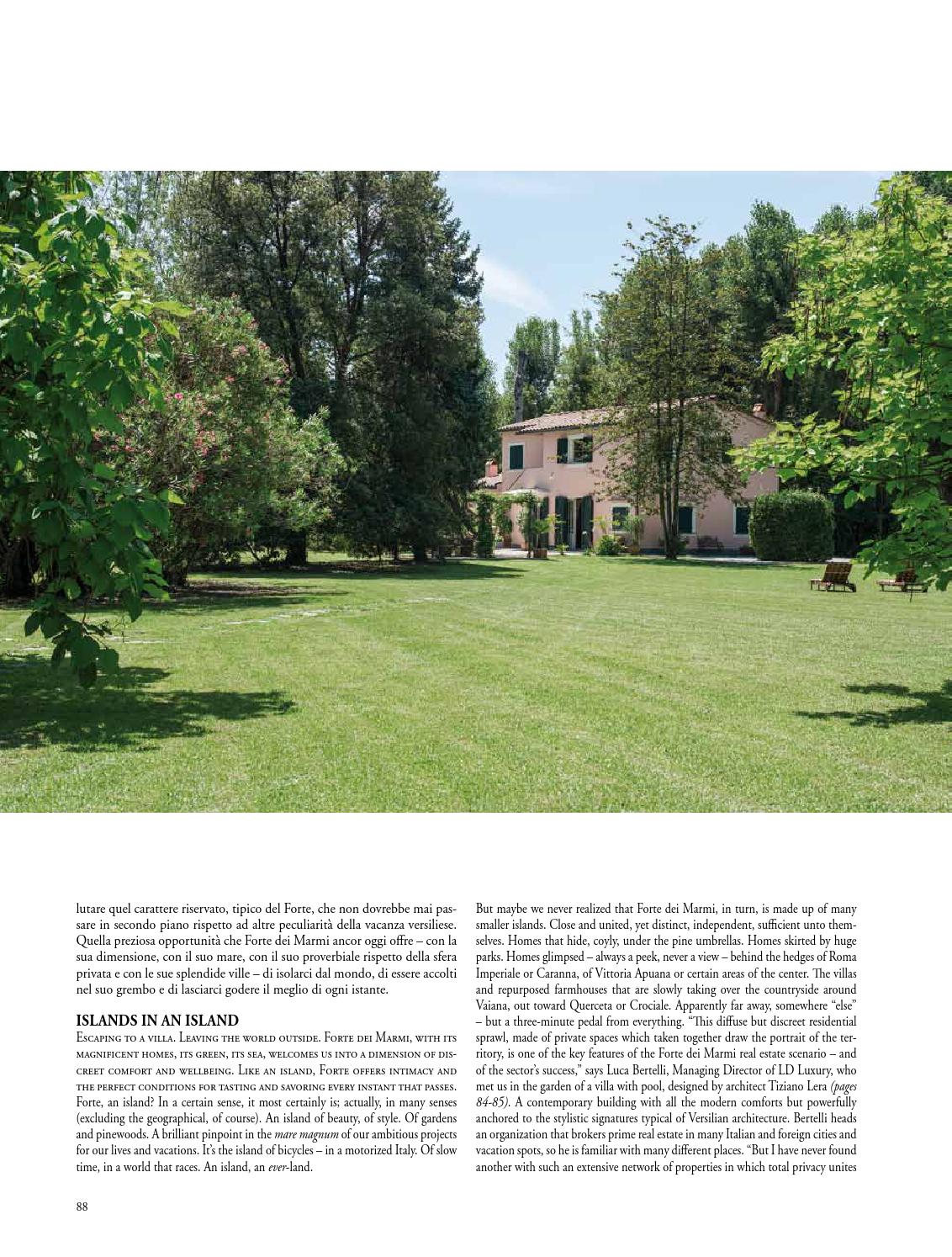 lutare quel carattere riservato, tipico del Forte, che non dovrebbe mai passare in secondo piano rispetto ad altre peculiarità della vacanza versiliese. Quella preziosa opportunità che Forte dei Marmi ancor oggi offre – con la sua dimensione, con il suo mare, con il suo proverbiale rispetto della sfera privata e con le sue splendide ville – di isolarci dal mondo, di essere accolti nel suo grembo e di lasciarci godere il meglio di ogni istante.

ISLANDS IN AN ISLAND

Escaping to a villa. Leaving the world outside. Forte dei Marmi, with its magnificent homes, its green, its sea, welcomes us into a dimension of discreet comfort and wellbeing. Like an island, Forte offers intimacy and the perfect conditions for tasting and savoring every instant that passes. Forte, an island? In a certain sense, it most certainly is; actually, in many senses (excluding the geographical, of course). An island of beauty, of style. Of gardens and pinewoods. A brilliant pinpoint in the mare magnum of our ambitious projects for our lives and vacations. It's the island of bicycles – in a motorized Italy. Of slow time, in a world that races. An island, an ever-land.

But maybe we never realized that Forte dei Marmi, in turn, is made up of many smaller islands. Close and united, yet distinct, independent, sufficient unto themselves. Homes that hide, coyly, under the pine umbrellas. Homes skirted by huge parks. Homes glimpsed – always a peek, never a view – behind the hedges of Roma Imperiale or Caranna, of Vittoria Apuana or certain areas of the center. The villas and repurposed farmhouses that are slowly taking over the countryside around Vaiana, out toward Querceta or Crociale. Apparently far away, somewhere "else" – but a three-minute pedal from everything. "This diffuse but discreet residential sprawl, made of private spaces which taken together draw the portrait of the territory, is one of the key features of the Forte dei Marmi real estate scenario – and of the sector's success," says Luca Bertelli, Managing Director of LD Luxury, who met us in the garden of a villa with pool, designed by architect Tiziano Lera (pages 84-85). A contemporary building with all the modern comforts but powerfully anchored to the stylistic signatures typical of Versilian architecture. Bertelli heads an organization that brokers prime real estate in many Italian and foreign cities and vacation spots, so he is familiar with many different places. "But I have never found another with such an extensive network of properties in which total privacy unites

88